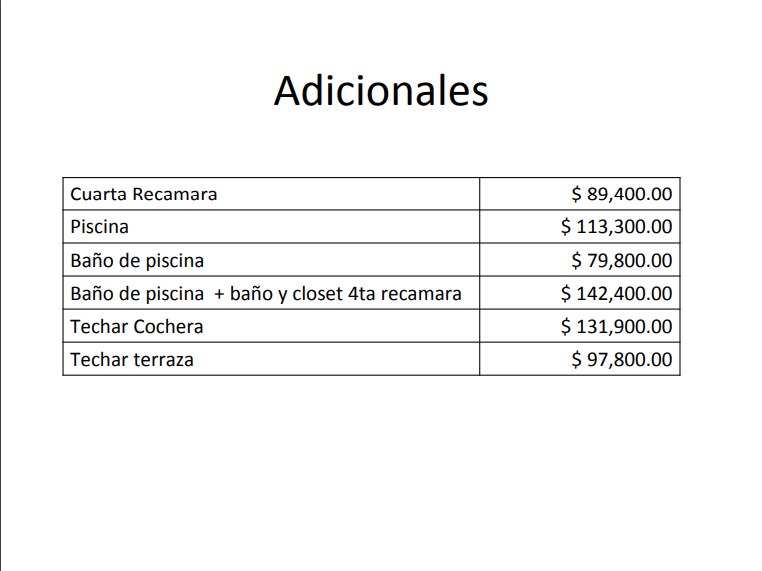 Adicionales

| Cuarta Recamara | $ 89,400.00 |
|---|---|
| Piscina | $ 113,300.00 |
| Baño de piscina | $ 79,800.00 |
| Baño de piscina + baño y closet 4ta recamara | $ 142,400.00 |
| Techar Cochera | $ 131,900.00 |
| Techar terraza | $ 97,800.00 |